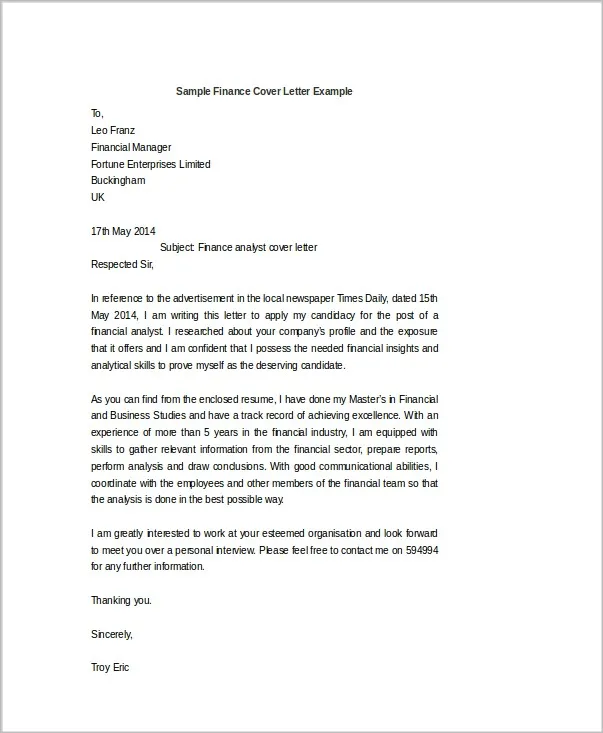 Sample Finance Cover Letter Example

To,
Leo Franz
Financial Manager
Fortune Enterprises Limited
Buckingham
UK

17th May 2014
Subject: Finance analyst cover letter
Respected Sir,

In reference to the advertisement in the local newspaper Times Daily, dated 15th May 2014, I am writing this letter to apply my candidacy for the post of a financial analyst. I researched about your company's profile and the exposure that it offers and I am confident that I possess the needed financial insights and analytical skills to prove myself as the deserving candidate.

As you can find from the enclosed resume, I have done my Master's in Financial and Business Studies and have a track record of achieving excellence. With an experience of more than 5 years in the financial industry, I am equipped with skills to gather relevant information from the financial sector, prepare reports, perform analysis and draw conclusions. With good communicational abilities, I coordinate with the employees and other members of the financial team so that the analysis is done in the best possible way.

I am greatly interested to work at your esteemed organisation and look forward to meet you over a personal interview. Please feel free to contact me on 594994 for any further information.

Thanking you.

Sincerely,

Troy Eric